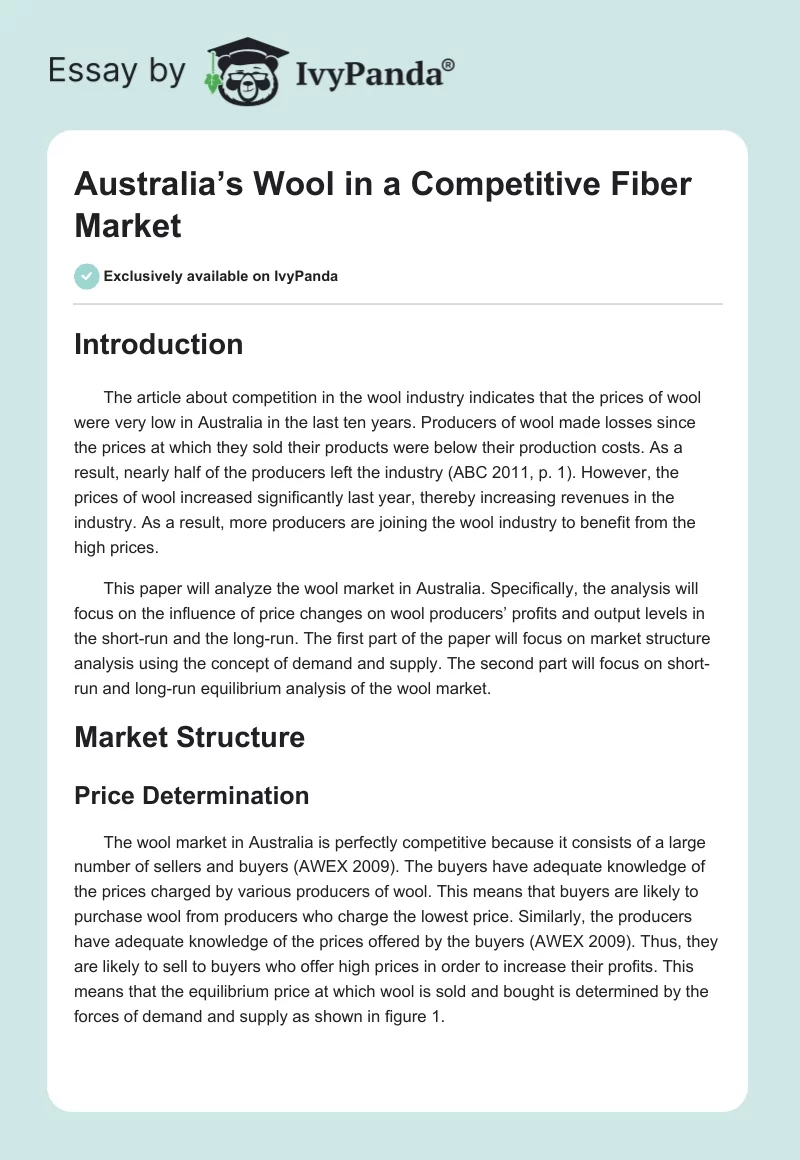 Essay by IvyPanda®

Australia's Wool in a Competitive Fiber Market

Exclusively available on IvyPanda

Introduction

The article about competition in the wool industry indicates that the prices of wool were very low in Australia in the last ten years. Producers of wool made losses since the prices at which they sold their products were below their production costs. As a result, nearly half of the producers left the industry (ABC 2011, p. 1). However, the prices of wool increased significantly last year, thereby increasing revenues in the industry. As a result, more producers are joining the wool industry to benefit from the high prices.

This paper will analyze the wool market in Australia. Specifically, the analysis will focus on the influence of price changes on wool producers' profits and output levels in the short-run and the long-run. The first part of the paper will focus on market structure analysis using the concept of demand and supply. The second part will focus on short-run and long-run equilibrium analysis of the wool market.

Market Structure

Price Determination

The wool market in Australia is perfectly competitive because it consists of a large number of sellers and buyers (AWEX 2009). The buyers have adequate knowledge of the prices charged by various producers of wool. This means that buyers are likely to purchase wool from producers who charge the lowest price. Similarly, the producers have adequate knowledge of the prices offered by the buyers (AWEX 2009). Thus, they are likely to sell to buyers who offer high prices in order to increase their profits. This means that the equilibrium price at which wool is sold and bought is determined by the forces of demand and supply as shown in figure 1.